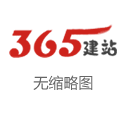 365建站

无缩略图